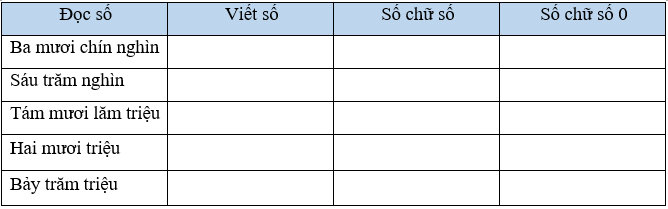 | Đọc số | Viết số | Số chữ số | Số chữ số 0 |
|---|---|---|---|
| Ba mươi chín nghìn | | | |
| Sáu trăm nghìn | | | |
| Tám mươi lăm triệu | | | |
| Hai mươi triệu | | | |
| Bảy trăm triệu | | | |